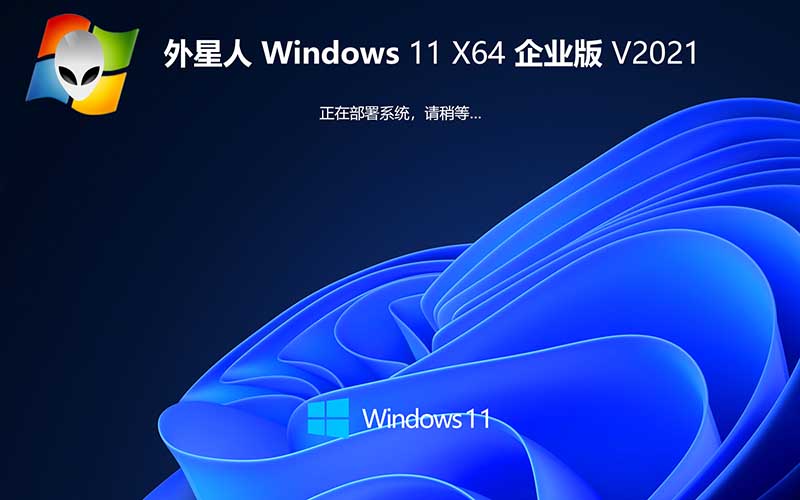 外星人 Windows 11 X64 企业版 V2021

正在部署系统，请稍等...

Windows 11